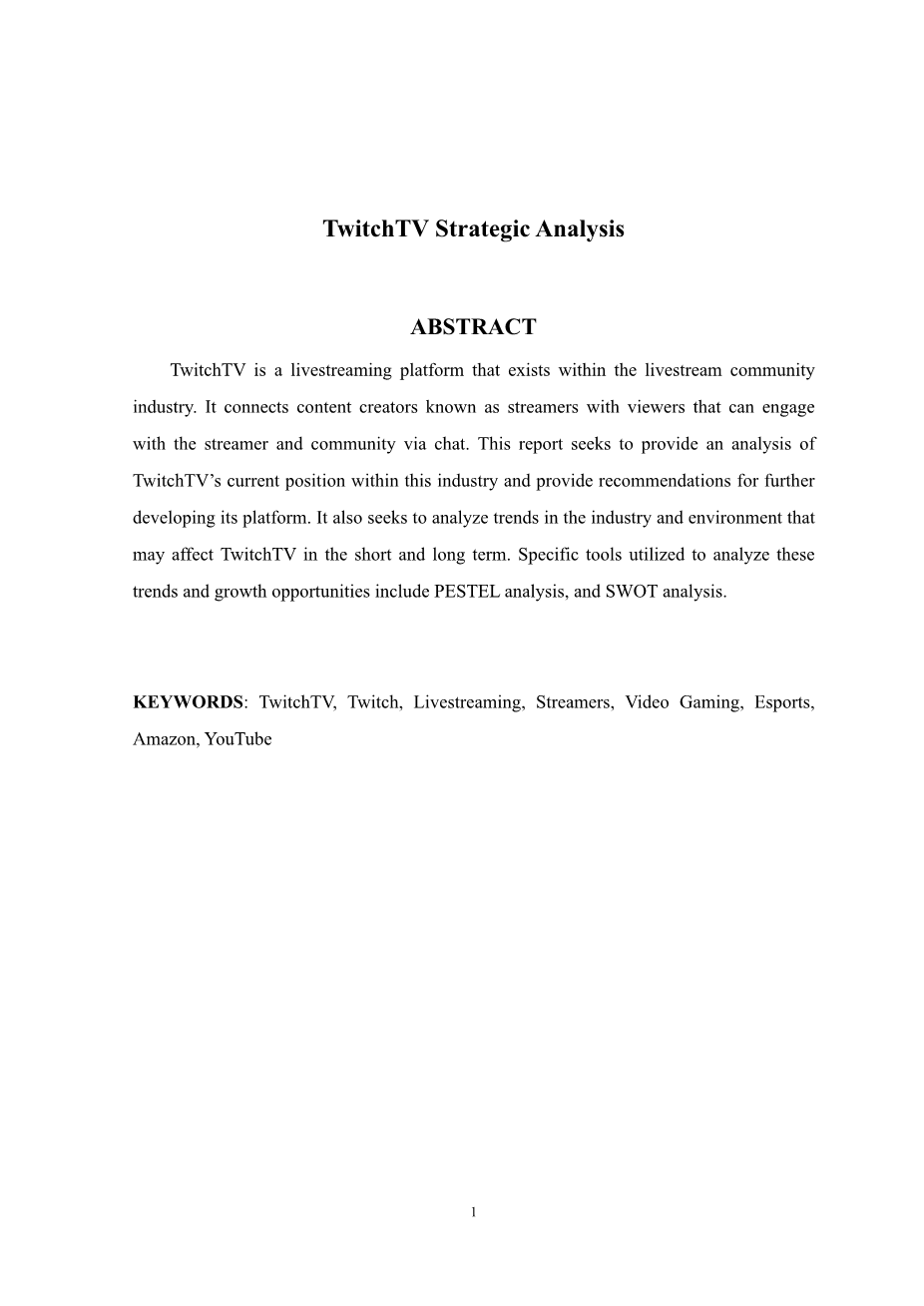 TwitchTV Strategic Analysis

ABSTRACT

TwitchTV is a livestreaming platform that exists within the livestream community industry. It connects content creators known as streamers with viewers that can engage with the streamer and community via chat. This report seeks to provide an analysis of TwitchTV's current position within this industry and provide recommendations for further developing its platform. It also seeks to analyze trends in the industry and environment that may affect TwitchTV in the short and long term. Specific tools utilized to analyze these trends and growth opportunities include PESTEL analysis, and SWOT analysis.

KEYWORDS: TwitchTV, Twitch, Livestreaming, Streamers, Video Gaming, Esports, Amazon, YouTube

1